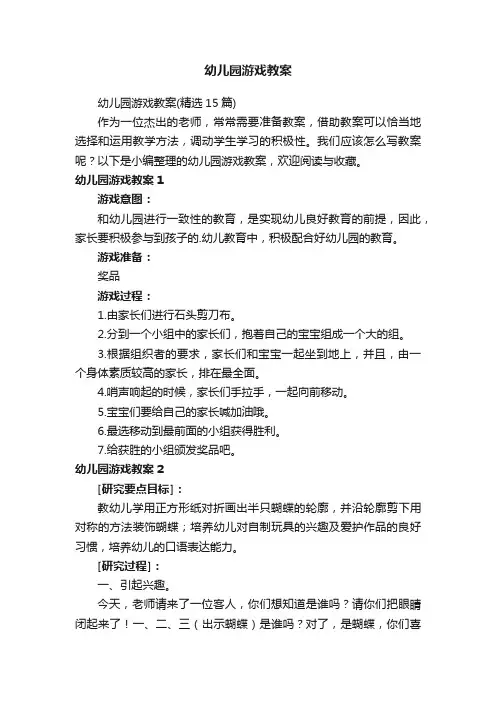 幼儿园游戏教案

幼儿园游戏教案(精选 15 篇)

作为一位杰出的老师，常常需要准备教案，借助教案可以恰当地选择和运用教学方法，调动学生学习的积极性。我们应该怎么写教案呢？以下是小编整理的幼儿园游戏教案，欢迎阅读与收藏。

幼儿园游戏教案 1

游戏意图：

和幼儿园进行一致性的教育，是实现幼儿良好教育的前提，因此，家长要积极参与到孩子的.幼儿教育中，积极配合好幼儿园的教育。

游戏准备：

奖品

游戏过程：

1.由家长们进行石头剪刀布。

2.分到一个小组中的家长们，抱着自己的宝宝组成一个大的组。

3.根据组织者的要求，家长们和宝宝一起坐到地上，并且，由一个身体素质较高的家长，排在最全面。

4.哨声响起的时候，家长们手拉手，一起向前移动。

5.宝宝们要给自己的家长喊加油哦。

6.最选移动到最前面的小组获得胜利。

7.给获胜的小组颁发奖品吧。

幼儿园游戏教案 2

[研究要点目标]：

教幼儿学用正方形纸对折画出半只蝴蝶的轮廓，并沿轮廓剪下用对称的方法装饰蝴蝶；培养幼儿对自制玩具的兴趣及爱护作品的良好习惯，培养幼儿的口语表达能力。

[研究过程]：

一、引起兴趣。

今天，老师请来了一位客人，你们想知道是谁吗？请你们把眼睛闭起来了！一、二、三（出示蝴蝶）是谁吗？对了，是蝴蝶，你们喜